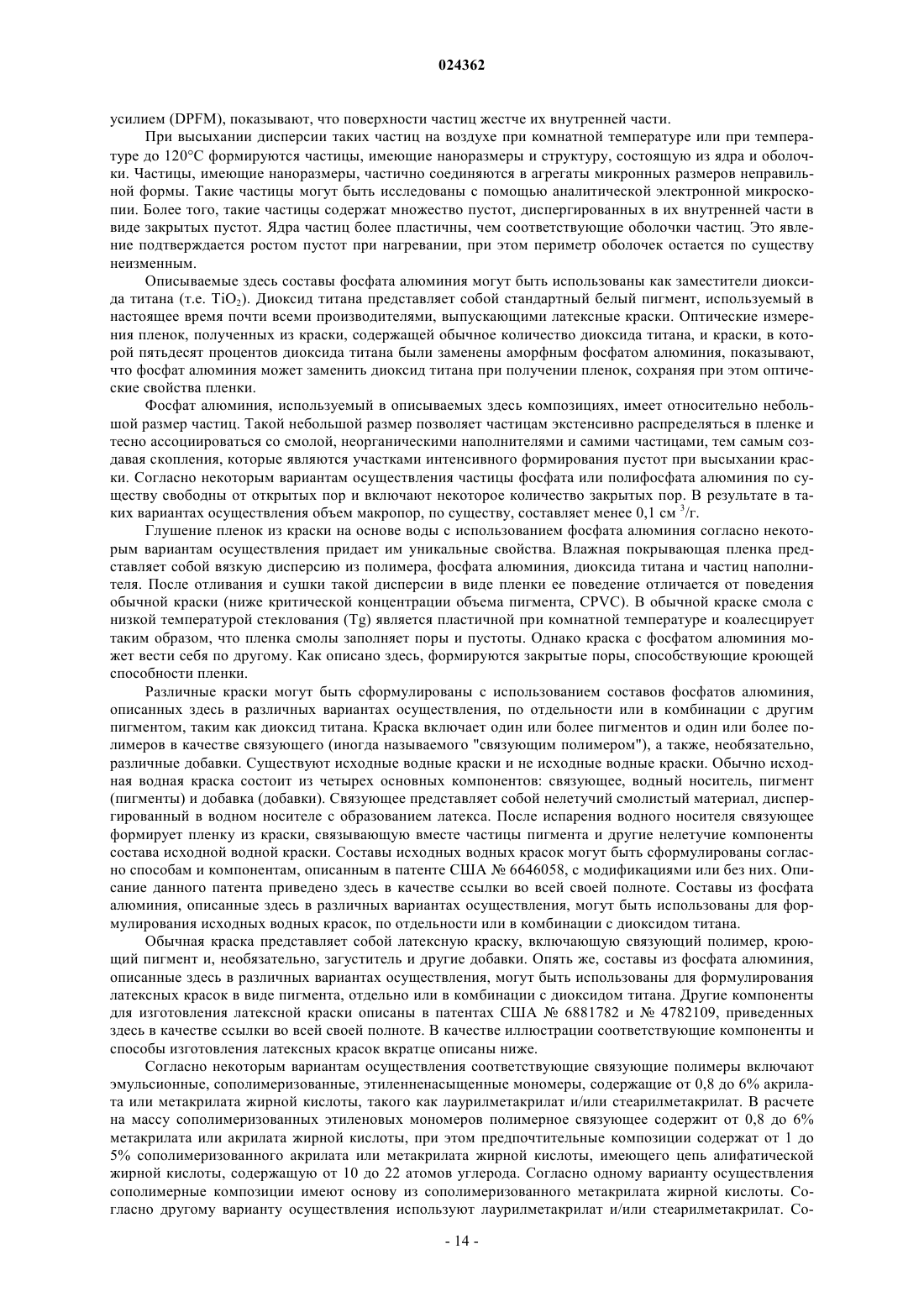 024362

усилием (DPFM), показывают, что поверхности частиц жестче их внутренней части.

При высыхании дисперсии таких частиц на воздухе при комнатной температуре или при температуре до 120°C формируются частицы, имеющие наноразмеры и структуру, состоящую из ядра и оболочки. Частицы, имеющие наноразмеры, частично соединяются в агрегаты микронных размеров неправильной формы. Такие частицы могут быть исследованы с помощью аналитической электронной микроскопии. Более того, такие частицы содержат множество пустот, диспергированных в их внутренней части в виде закрытых пустот. Ядра частиц более пластичны, чем соответствующие оболочки частиц. Это явление подтверждается ростом пустот при нагревании, при этом периметр оболочек остается по существу неизменным.

Описываемые здесь составы фосфата алюминия могут быть использованы как заместители диоксида титана (т.е. $TiO_2$). Диоксид титана представляет собой стандартный белый пигмент, используемый в настоящее время почти всеми производителями, выпускающими латексные краски. Оптические измерения пленок, полученных из краски, содержащей обычное количество диоксида титана, и краски, в которой пятьдесят процентов диоксида титана были заменены аморфным фосфатом алюминия, показывают, что фосфат алюминия может заменить диоксид титана при получении пленок, сохраняя при этом оптические свойства пленки.

Фосфат алюминия, используемый в описываемых здесь композициях, имеет относительно небольшой размер частиц. Такой небольшой размер позволяет частицам экстенсивно распределяться в пленке и тесно ассоциироваться со смолой, неорганическими наполнителями и самими частицами, тем самым создавая скопления, которые являются участками интенсивного формирования пустот при высыхании краски. Согласно некоторым вариантам осуществления частицы фосфата или полифосфата алюминия по существу свободны от открытых пор и включают некоторое количество закрытых пор. В результате в таких вариантах осуществления объем макропор, по существу, составляет менее 0,1 см $^3$/г.

Глушение пленок из краски на основе воды с использованием фосфата алюминия согласно некоторым вариантам осуществления придает им уникальные свойства. Влажная покрывающая пленка представляет собой вязкую дисперсию из полимера, фосфата алюминия, диоксида титана и частиц наполнителя. После отливания и сушки такой дисперсии в виде пленки ее поведение отличается от поведения обычной краски (ниже критической концентрации объема пигмента, CPVC). В обычной краске смола с низкой температурой стеклования (Tg) является пластичной при комнатной температуре и коалесцирует таким образом, что пленка смолы заполняет поры и пустоты. Однако краска с фосфатом алюминия может вести себя по другому. Как описано здесь, формируются закрытые поры, способствующие кроющей способности пленки.

Различные краски могут быть сформулированы с использованием составов фосфатов алюминия, описанных здесь в различных вариантах осуществления, по отдельности или в комбинации с другим пигментом, таким как диоксид титана. Краска включает один или более пигментов и один или более полимеров в качестве связующего (иногда называемого "связующим полимером"), а также, необязательно, различные добавки. Существуют исходные водные краски и не исходные водные краски. Обычно исходная водная краска состоит из четырех основных компонентов: связующее, водный носитель, пигмент (пигменты) и добавка (добавки). Связующее представляет собой нелетучий смолистый материал, диспергированный в водном носителе с образованием латекса. После испарения водного носителя связующее формирует пленку из краски, связывающую вместе частицы пигмента и другие нелетучие компоненты состава исходной водной краски. Составы исходных водных красок могут быть сформулированы согласно способам и компонентам, описанным в патенте США № 6646058, с модификациями или без них. Описание данного патента приведено здесь в качестве ссылки во всей своей полноте. Составы из фосфата алюминия, описанные здесь в различных вариантах осуществления, могут быть использованы для формулирования исходных водных красок, по отдельности или в комбинации с диоксидом титана.

Обычная краска представляет собой латексную краску, включающую связующий полимер, кроющий пигмент и, необязательно, загуститель и другие добавки. Опять же, составы из фосфата алюминия, описанные здесь в различных вариантах осуществления, могут быть использованы для формулирования латексных красок в виде пигмента, отдельно или в комбинации с диоксидом титана. Другие компоненты для изготовления латексной краски описаны в патентах США № 6881782 и № 4782109, приведенных здесь в качестве ссылки во всей своей полноте. В качестве иллюстрации соответствующие компоненты и способы изготовления латексных красок вкратце описаны ниже.

Согласно некоторым вариантам осуществления соответствующие связующие полимеры включают эмульсионные, сополимеризованные, этиленненасыщенные мономеры, содержащие от 0,8 до 6% акрилата или метакрилата жирной кислоты, такого как лаурилметакрилат и/или стеарилметакрилат. В расчете на массу сополимеризованных этиленовых мономеров полимерное связующее содержит от 0,8 до 6% метакрилата или акрилата жирной кислоты, при этом предпочтительные композиции содержат от 1 до 5% сополимеризованного акрилата или метакрилата жирной кислоты, имеющего цепь алифатической жирной кислоты, содержащую от 10 до 22 атомов углерода. Согласно одному варианту осуществления сополимерные композиции имеют основу из сополимеризованного метакрилата жирной кислоты. Согласно другому варианту осуществления используют лаурилметакрилат и/или стеарилметакрилат. Со-

- 14 -